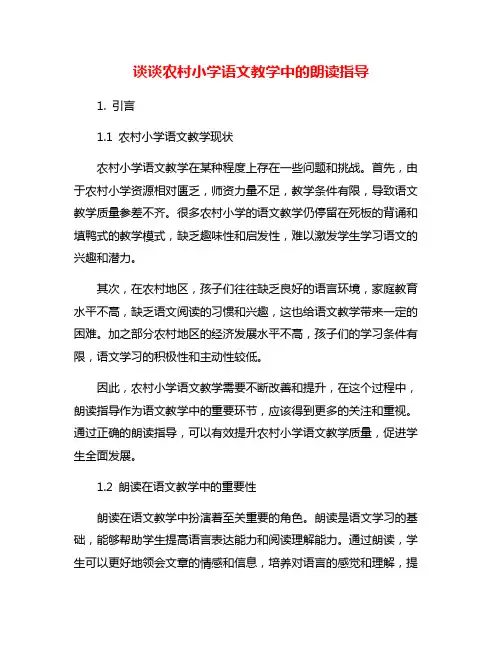 谈谈农村小学语文教学中的朗读指导

1. 引言

1.1 农村小学语文教学现状

农村小学语文教学在某种程度上存在一些问题和挑战。首先，由于农村小学资源相对匮乏，师资力量不足，教学条件有限，导致语文教学质量参差不齐。很多农村小学的语文教学仍停留在死板的背诵和填鸭式的教学模式，缺乏趣味性和启发性，难以激发学生学习语文的兴趣和潜力。

其次，在农村地区，孩子们往往缺乏良好的语言环境，家庭教育水平不高，缺乏语文阅读的习惯和兴趣，这也给语文教学带来一定的困难。加之部分农村地区的经济发展水平不高，孩子们的学习条件有限，语文学习的积极性和主动性较低。

因此，农村小学语文教学需要不断改善和提升，在这个过程中，朗读指导作为语文教学中的重要环节，应该得到更多的关注和重视。通过正确的朗读指导，可以有效提升农村小学语文教学质量，促进学生全面发展。

1.2 朗读在语文教学中的重要性

朗读在语文教学中扮演着至关重要的角色。朗读是语文学习的基础，能够帮助学生提高语言表达能力和阅读理解能力。通过朗读，学生可以更好地领会文章的情感和信息，培养对语言的感觉和理解，提